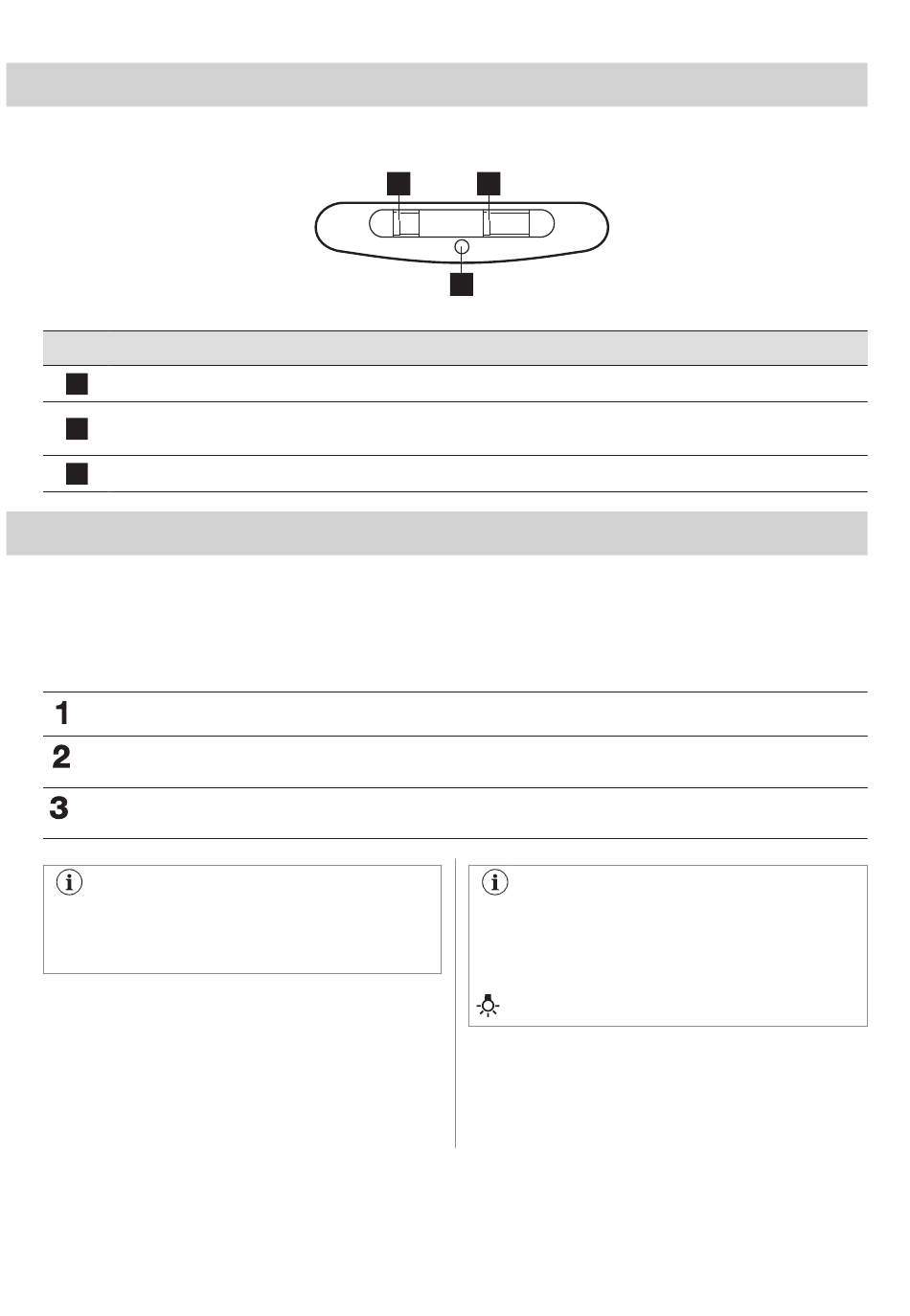 1
2
3